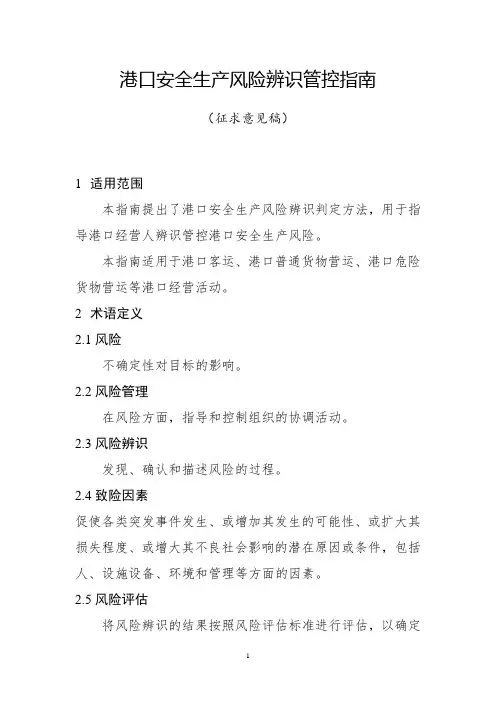 港口安全生产风险辨识管控指南

（征求意见稿）

1 适用范围

本指南提出了港口安全生产风险辨识判定方法，用于指导港口经营人辨识管控港口安全生产风险。

本指南适用于港口客运、港口普通货物营运、港口危险货物营运等港口经营活动。

2 术语定义

2.1 风险

不确定性对目标的影响。

2.2 风险管理

在风险方面，指导和控制组织的协调活动。

2.3 风险辨识

发现、确认和描述风险的过程。

2.4 致险因素

促使各类突发事件发生、或增加其发生的可能性、或扩大其损失程度、或增大其不良社会影响的潜在原因或条件，包括人、设施设备、环境和管理等方面的因素。

2.5 风险评估

将风险辨识的结果按照风险评估标准进行评估，以确定

1